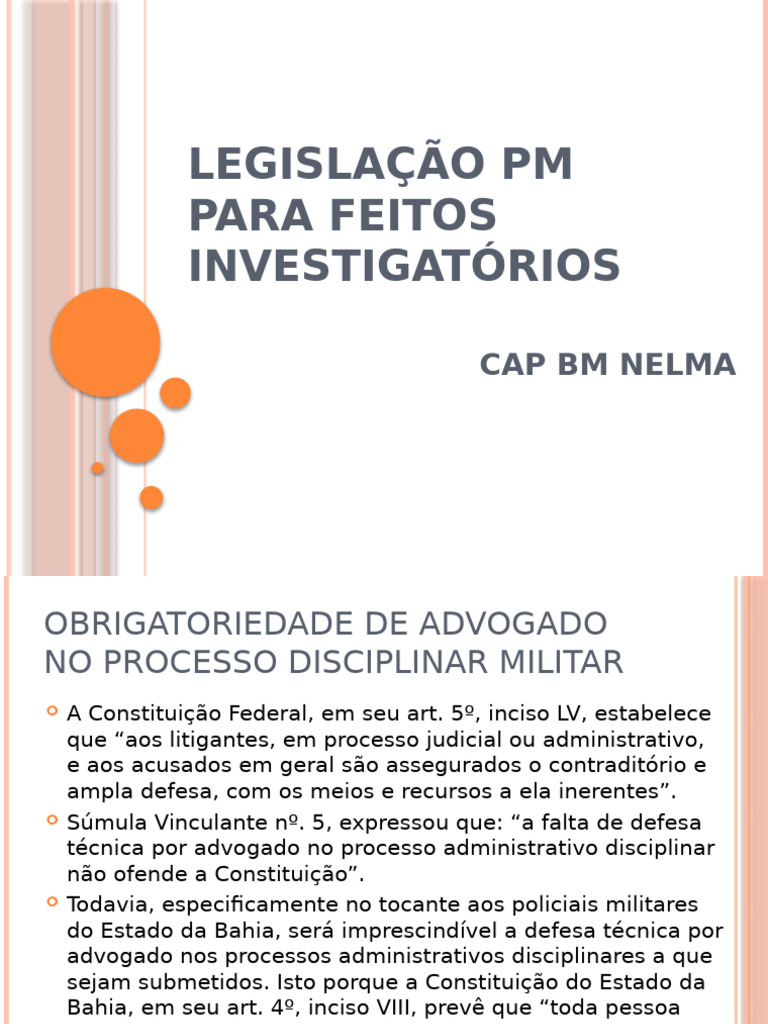 LEGISLAÇÃO PM PARA FEITOS INVESTIGATÓRIOS

CAP BM NELMA

OBRIGATORIEDADE DE ADVOGADO NO PROCESSO DISCIPLINAR MILITAR

A Constituição Federal, em seu art. 5º, inciso LV, estabelece que “aos litigantes, em processo judicial ou administrativo, e aos acusados em geral são assegurados o contraditório e ampla defesa, com os meios e recursos a ela inerentes”.

Súmula Vinculante nº. 5, expressou que: “a falta de defesa técnica por advogado no processo administrativo disciplinar não ofende a Constituição”.

Todavia, especificamente no tocante aos policiais militares do Estado da Bahia, será imprescindível a defesa técnica por advogado nos processos administrativos disciplinares a que sejam submetidos. Isto porque a Constituição do Estado da Bahia, em seu art. 4º, inciso VIII, prevê que “toda pessoa